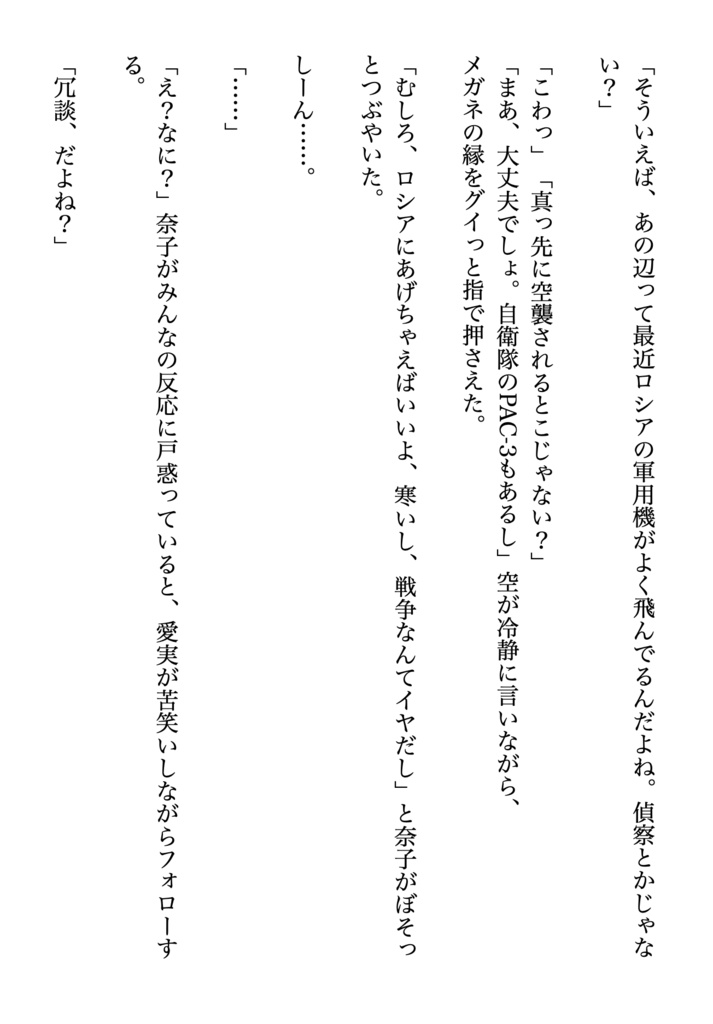 「そういえば、あの辺って最近ロシアの軍用機がよく飛んでるんだよね。偵察とかじゃない？」

「こわっ」「真っ先に空襲されるとこじゃない？」

「まあ、大丈夫でしょ。自衛隊のPAC-3もあるし」空が冷静に言いながら、メガネの縁をグイっと指で押さえた。

「むしろ、ロシアにあげちゃえばいいよ、寒いし、戦争なんてイヤだし」と奈子がぼそっとつぶやいた。

しーん……。

「……」

「え？なに？」奈子がみんなの反応に戸惑っていると、愛実が苦笑いしながらフォローする。

「冗談、だよね？」